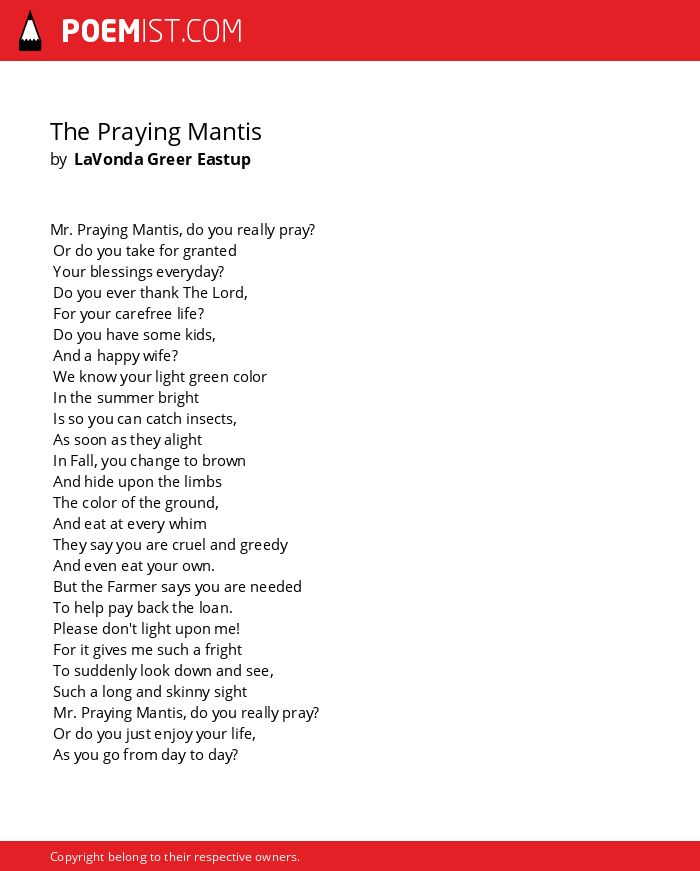 POEMIST.COM

The Praying Mantis
by LaVonda Greer Eastup

Mr. Praying Mantis, do you really pray?
Or do you take for granted
Your blessings everyday?
Do you ever thank The Lord,
For your carefree life?
Do you have some kids,
And a happy wife?
We know your light green color
In the summer bright
Is so you can catch insects,
As soon as they alight
In Fall, you change to brown
And hide upon the limbs
The color of the ground,
And eat at every whim
They say you are cruel and greedy
And even eat your own.
But the Farmer says you are needed
To help pay back the loan.
Please don't light upon me!
For it gives me such a fright
To suddenly look down and see,
Such a long and skinny sight
Mr. Praying Mantis, do you really pray?
Or do you just enjoy your life,
As you go from day to day?

Copyright belong to their respective owners.